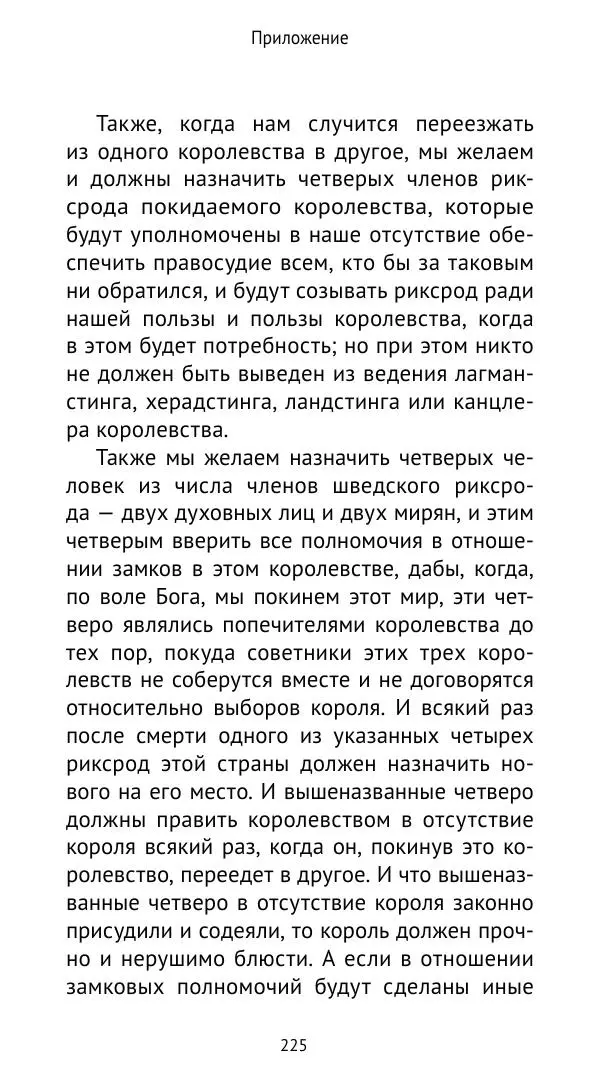 Приложение

Также, когда нам случится переезжать из одного королевства в другое, мы желаем и должны назначить четверых членов риксрода покидаемого королевства, которые будут уполномочены в наше отсутствие обеспечить правосудие всем, кто бы за таковым ни обратился, и будут созывать риксрод ради нашей пользы и пользы королевства, когда в этом будет потребность; но при этом никто не должен быть выведен из ведения лагманстинга, херадстинга, ландстинга или канцлера королевства.

Также мы желаем назначить четверых человек из числа членов шведского риксрода — двух духовных лиц и двух мирян, и этим четверым вверить все полномочия в отношении замков в этом королевстве, дабы, когда, по воле Бога, мы покинем этот мир, эти четверо являлись попечителями королевства до тех пор, покуда советники этих трех королевств не соберутся вместе и не договорятся относительно выборов короля. И всякий раз после смерти одного из указанных четырех риксрод этой страны должен назначить нового на его место. И вышеназванные четверо должны править королевством в отсутствие короля всякий раз, когда он, покинув это королевство, переедет в другое. И что вышеназванные четверо в отсутствие короля законно присудили и содеяли, то король должен прочно и нерушимо блюсти. А если в отношении замковых полномочий будут сделаны иные

225